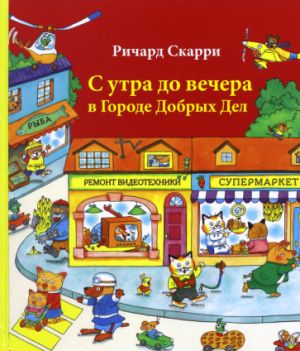 Ричард Скарри

С утра до вечера
в Городе Добрых Дел

РЫБА

РЕМОНТ ВИДЕОТЕХНИКИ

СУПЕРМАРКЕТ